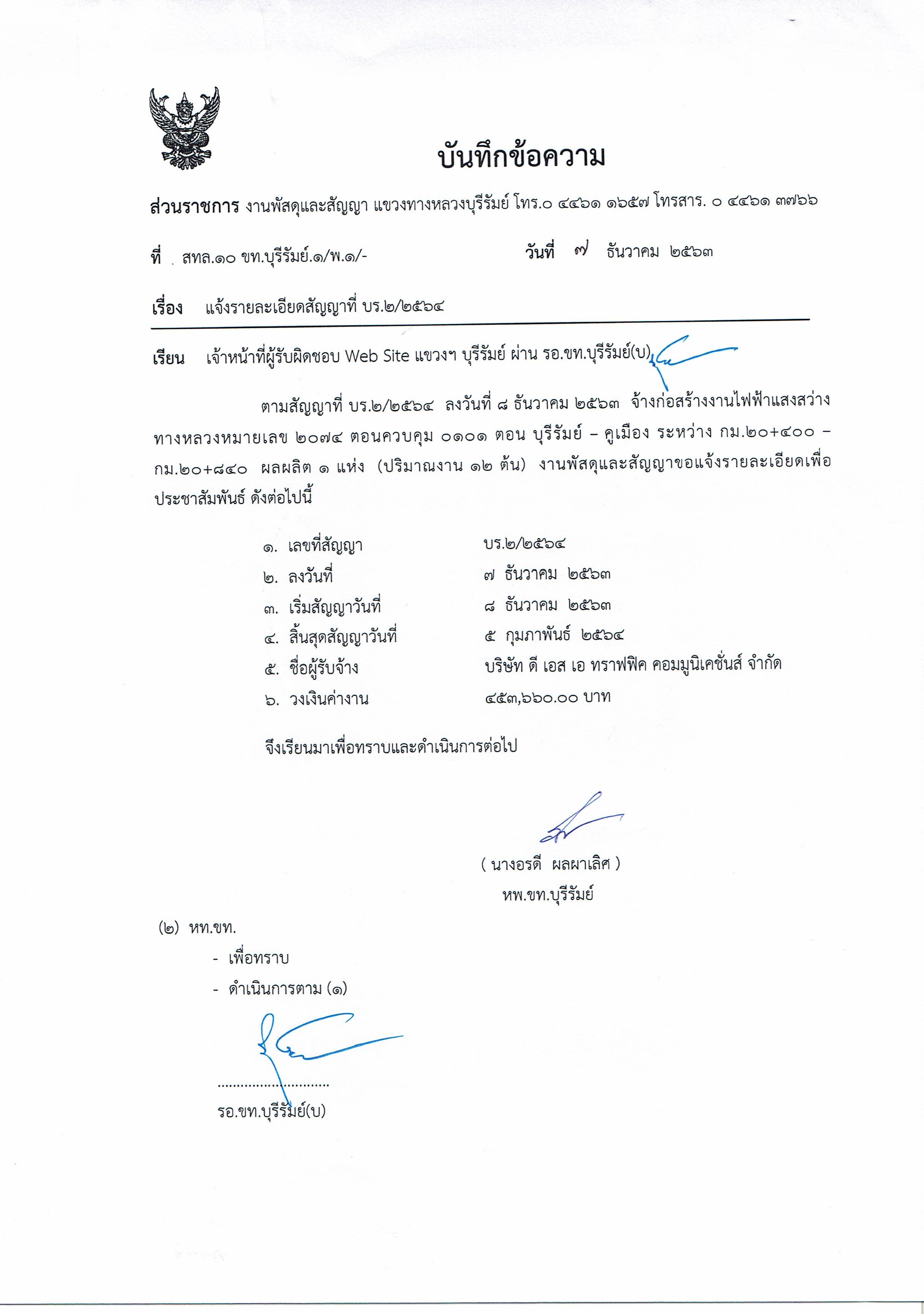 บันทึกข้อความ

ส่วนราชการ งานพัสดุและสัญญา แขวงทางหลวงบุรีรัมย์ โทร.๐ ๔๔๖๑ ๑๖๕๗ โทรสาร. ๐ ๔๔๖๑ ๓๗๖๖

ที่ สทล.๑๐ ขท.บุรีรัมย์.๑/พ.๑/- วันที่ ๗ ธันวาคม ๒๕๖๓

เรื่อง แจ้งรายละเอียดสัญญาที่ บร.๒/๒๕๖๔

เรียน เจ้าหน้าที่ผู้รับผิดชอบ Web Site แขวงฯ บุรีรัมย์ ผ่าน รอ.ขท.บุรีรัมย์(บ)

ตามสัญญาที่ บร.๒/๒๕๖๔ ลงวันที่ ๘ ธันวาคม ๒๕๖๓ จ้างก่อสร้างงานไฟฟ้าแสงสว่าง ทางหลวงหมายเลข ๒๐๗๔ ตอนควบคุม ๐๑๐๑ ตอน บุรีรัมย์ – คูเมือง ระหว่าง กม.๒๐+๔๐๐ – กม.๒๐+๘๔๐ ผลผลิต ๑ แห่ง (ปริมาณงาน ๑๒ ต้น) งานพัสดุและสัญญาขอแจ้งรายละเอียดเพื่อประชาสัมพันธ์ ดังต่อไปนี้

๑. เลขที่สัญญา บร.๒/๒๕๖๔
๒. ลงวันที่ ๗ ธันวาคม ๒๕๖๓
๓. เริ่มสัญญาวันที่ ๘ ธันวาคม ๒๕๖๓
๔. สิ้นสุดสัญญาวันที่ ๕ กุมภาพันธ์ ๒๕๖๔
๕. ชื่อผู้รับจ้าง บริษัท ดี เอส เอ ทราฟฟิค คอมมูนิเคชั่นส์ จำกัด
๖. วงเงินค่างาน ๔๕๓,๖๖๐.๐๐ บาท

จึงเรียนมาเพื่อทราบและดำเนินการต่อไป

( นางอรดี ผลผาเลิศ )
หพ.ขท.บุรีรัมย์

(๒) หท.ขท.
- เพื่อทราบ
- ดำเนินการตาม (๑)

..............................
รอ.ขท.บุรีรัมย์(บ)